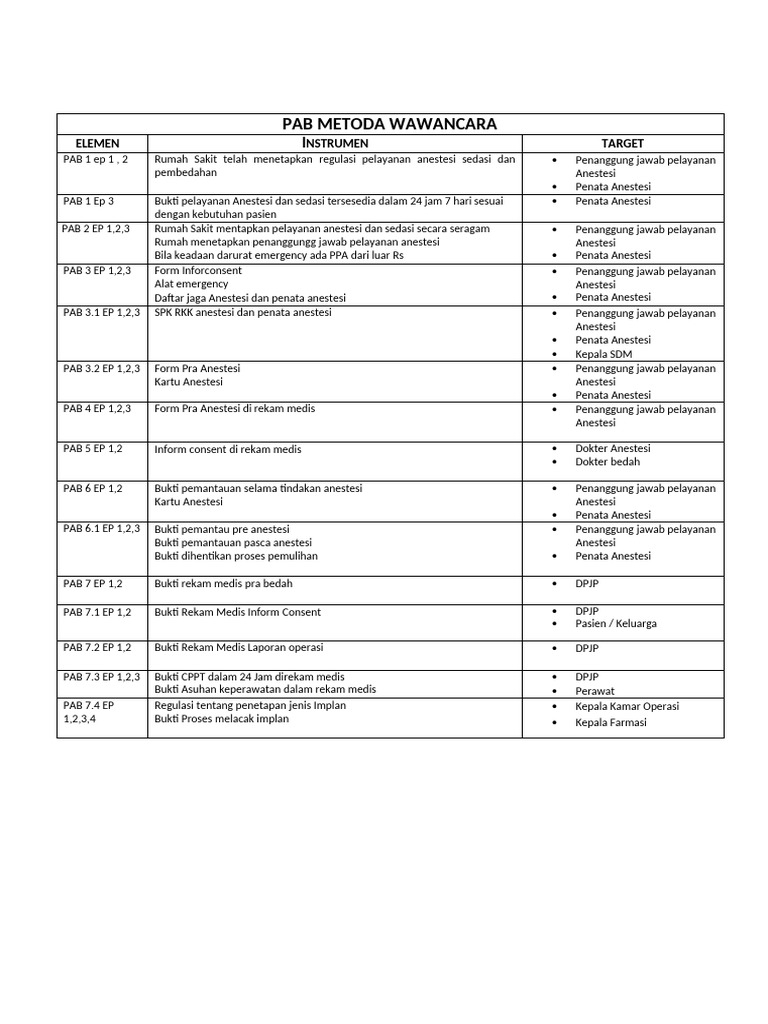 PAB METODA WAWANCARA

| ELEMEN | INSTRUMEN | TARGET |
|---|---|---|
| PAB 1 ep 1 , 2 | Rumah Sakit telah menetapkan regulasi pelayanan anestesi sedasi dan pembedahan | • Penanggung jawab pelayanan Anestesi • Penata Anestesi |
| PAB 1 Ep 3 | Bukti pelayanan Anestesi dan sedasi tersesedia dalam 24 jam 7 hari sesuai dengan kebutuhan pasien | • Penata Anestesi |
| PAB 2 EP 1,2,3 | Rumah Sakit mentapkan pelayanan anestesi dan sedasi secara seragam Rumah menetapkan penanggungg jawab pelayanan anestesi Bila keadaan darurat emergency ada PPA dari luar Rs | • Penanggung jawab pelayanan Anestesi • Penata Anestesi |
| PAB 3 EP 1,2,3 | Form Inforconsent Alat emergency Daftar jaga Anestesi dan penata anestesi | • Penanggung jawab pelayanan Anestesi • Penata Anestesi |
| PAB 3.1 EP 1,2,3 | SPK RKK anestesi dan penata anestesi | • Penanggung jawab pelayanan Anestesi • Penata Anestesi • Kepala SDM |
| PAB 3.2 EP 1,2,3 | Form Pra Anestesi Kartu Anestesi | • Penanggung jawab pelayanan Anestesi • Penata Anestesi |
| PAB 4 EP 1,2,3 | Form Pra Anestesi di rekam medis | • Penanggung jawab pelayanan Anestesi |
| PAB 5 EP 1,2 | Inform consent di rekam medis | • Dokter Anestesi • Dokter bedah |
| PAB 6 EP 1,2 | Bukti pemantauan selama tindakan anestesi Kartu Anestesi | • Penanggung jawab pelayanan Anestesi • Penata Anestesi |
| PAB 6.1 EP 1,2,3 | Bukti pemantau pre anestesi Bukti pemantauan pasca anestesi Bukti dihentikan proses pemulihan | • Penanggung jawab pelayanan Anestesi • Penata Anestesi |
| PAB 7 EP 1,2 | Bukti rekam medis pra bedah | • DPJP |
| PAB 7.1 EP 1,2 | Bukti Rekam Medis Inform Consent | • DPJP • Pasien / Keluarga |
| PAB 7.2 EP 1,2 | Bukti Rekam Medis Laporan operasi | • DPJP |
| PAB 7.3 EP 1,2,3 | Bukti CPPT dalam 24 Jam direkam medis Bukti Asuhan keperawatan dalam rekam medis | • DPJP • Perawat |
| PAB 7.4 EP 1,2,3,4 | Regulasi tentang penetapan jenis Implan Bukti Proses melacak implan | • Kepala Kamar Operasi • Kepala Farmasi |